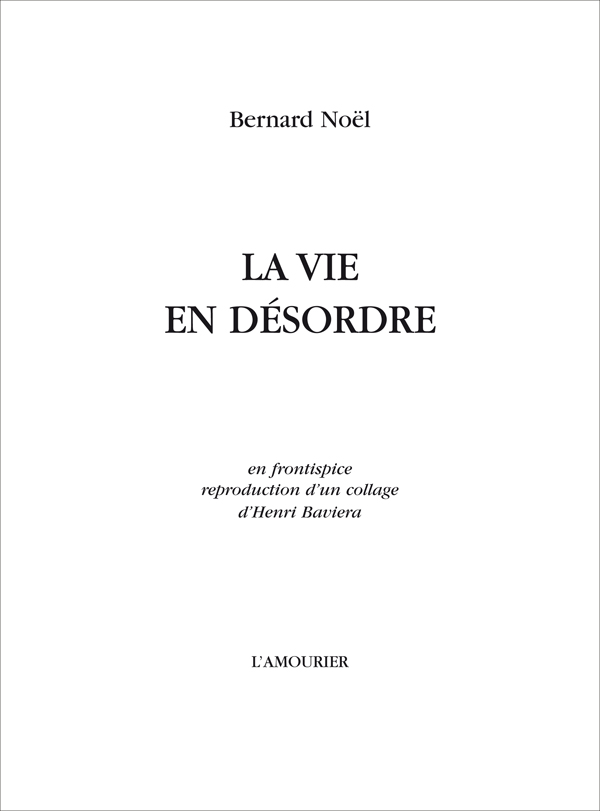 Bernard Noël

LA VIE
EN DÉSORDRE

en frontispice
reproduction d'un collage
d'Henri Baviera

L'AMOURIER